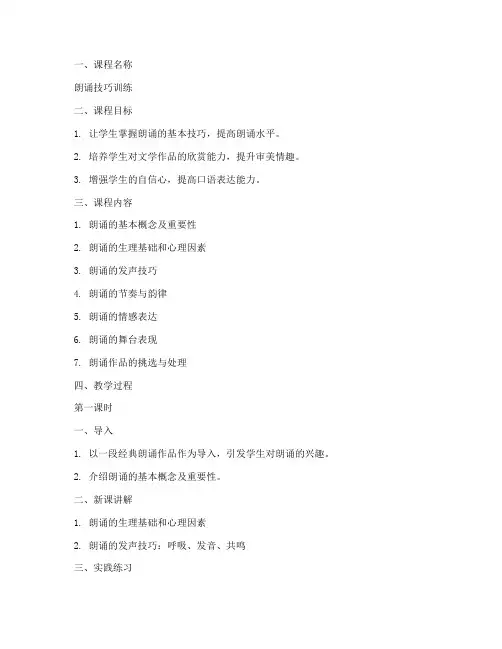 一、课程名称

朗诵技巧训练

二、课程目标

1. 让学生掌握朗诵的基本技巧，提高朗诵水平。

2. 培养学生对文学作品的欣赏能力，提升审美情趣。

3. 增强学生的自信心，提高口语表达能力。

三、课程内容

1. 朗诵的基本概念及重要性

2. 朗诵的生理基础和心理因素

3. 朗诵的发声技巧

4. 朗诵的节奏与韵律

5. 朗诵的情感表达

6. 朗诵的舞台表现

7. 朗诵作品的挑选与处理

四、教学过程

第一课时

一、导入

1. 以一段经典朗诵作品作为导入，引发学生对朗诵的兴趣。

2. 介绍朗诵的基本概念及重要性。

二、新课讲解

1. 朗诵的生理基础和心理因素

2. 朗诵的发声技巧：呼吸、发音、共鸣

三、实践练习